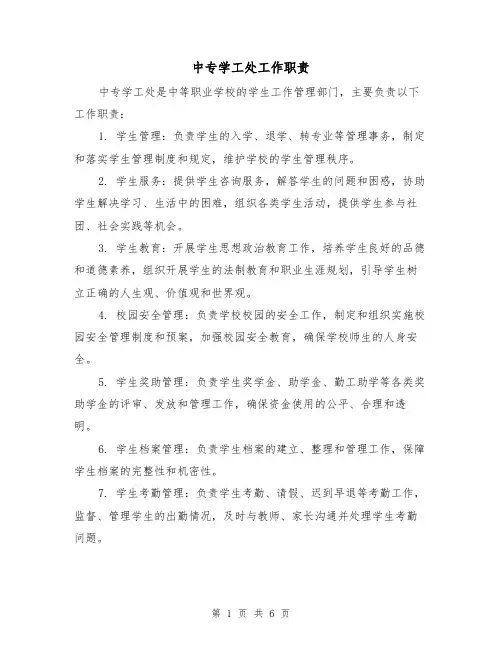 中专学工处工作职责

中专学工处是中等职业学校的学生工作管理部门，主要负责以下工作职责：

1. 学生管理：负责学生的入学、退学、转专业等管理事务，制定和落实学生管理制度和规定，维护学校的学生管理秩序。

2. 学生服务：提供学生咨询服务，解答学生的问题和困惑，协助学生解决学习、生活中的困难，组织各类学生活动，提供学生参与社团、社会实践等机会。

3. 学生教育：开展学生思想政治教育工作，培养学生良好的品德和道德素养，组织开展学生的法制教育和职业生涯规划，引导学生树立正确的人生观、价值观和世界观。

4. 校园安全管理：负责学校校园的安全工作，制定和组织实施校园安全管理制度和预案，加强校园安全教育，确保学校师生的人身安全。

5. 学生奖助管理：负责学生奖学金、助学金、勤工助学等各类奖助学金的评审、发放和管理工作，确保资金使用的公平、合理和透明。

6. 学生档案管理：负责学生档案的建立、整理和管理工作，保障学生档案的完整性和机密性。

7. 学生考勤管理：负责学生考勤、请假、迟到早退等考勤工作，监督、管理学生的出勤情况，及时与教师、家长沟通并处理学生考勤问题。

第 1 页 共 6 页